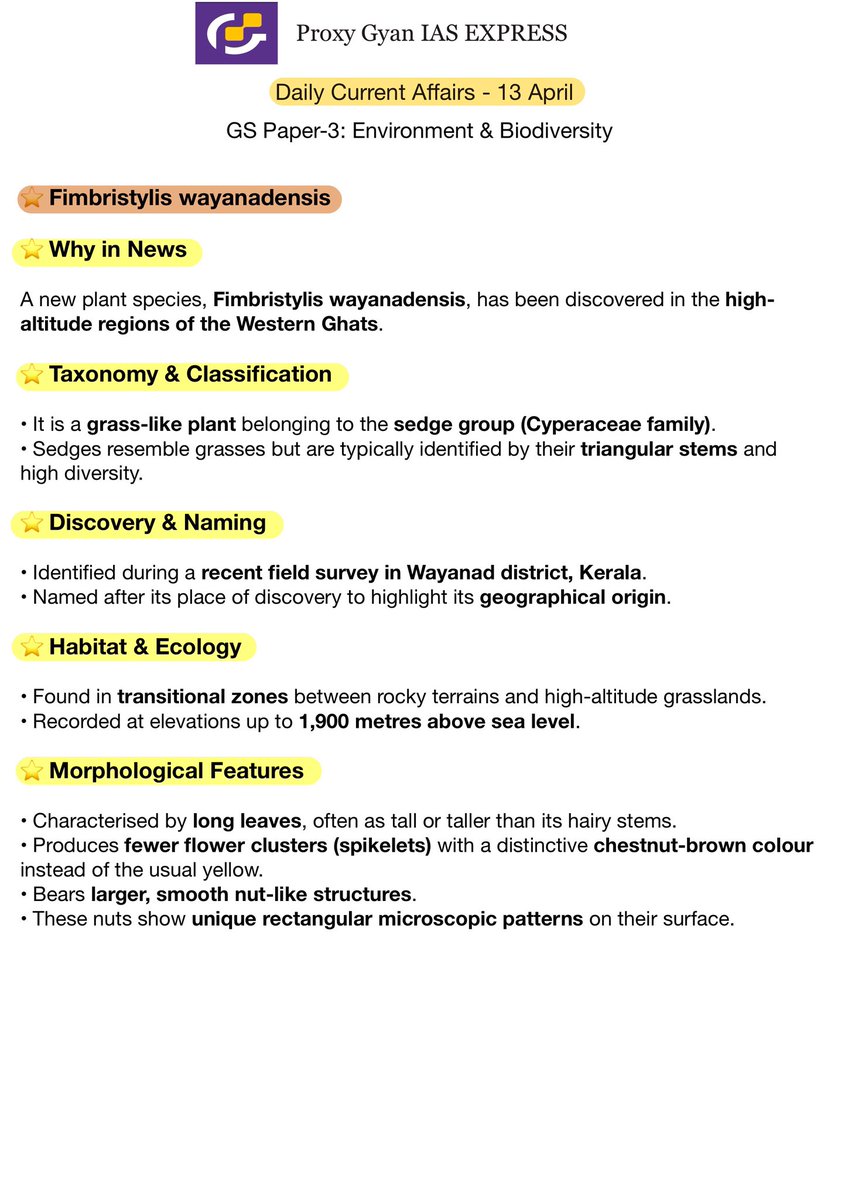 Proxy Gyan IAS EXPRESS

Daily Current Affairs - 13 April

GS Paper-3: Environment & Biodiversity

⭐ Fimbristylis wayanadensis

⭐ Why in News

A new plant species, Fimbristylis wayanadensis, has been discovered in the high-altitude regions of the Western Ghats.

⭐ Taxonomy & Classification

• It is a grass-like plant belonging to the sedge group (Cyperaceae family).
• Sedges resemble grasses but are typically identified by their triangular stems and high diversity.

⭐ Discovery & Naming

• Identified during a recent field survey in Wayanad district, Kerala.
• Named after its place of discovery to highlight its geographical origin.

⭐ Habitat & Ecology

• Found in transitional zones between rocky terrains and high-altitude grasslands.
• Recorded at elevations up to 1,900 metres above sea level.

⭐ Morphological Features

• Characterised by long leaves, often as tall or taller than its hairy stems.
• Produces fewer flower clusters (spikelets) with a distinctive chestnut-brown colour instead of the usual yellow.
• Bears larger, smooth nut-like structures.
• These nuts show unique rectangular microscopic patterns on their surface.